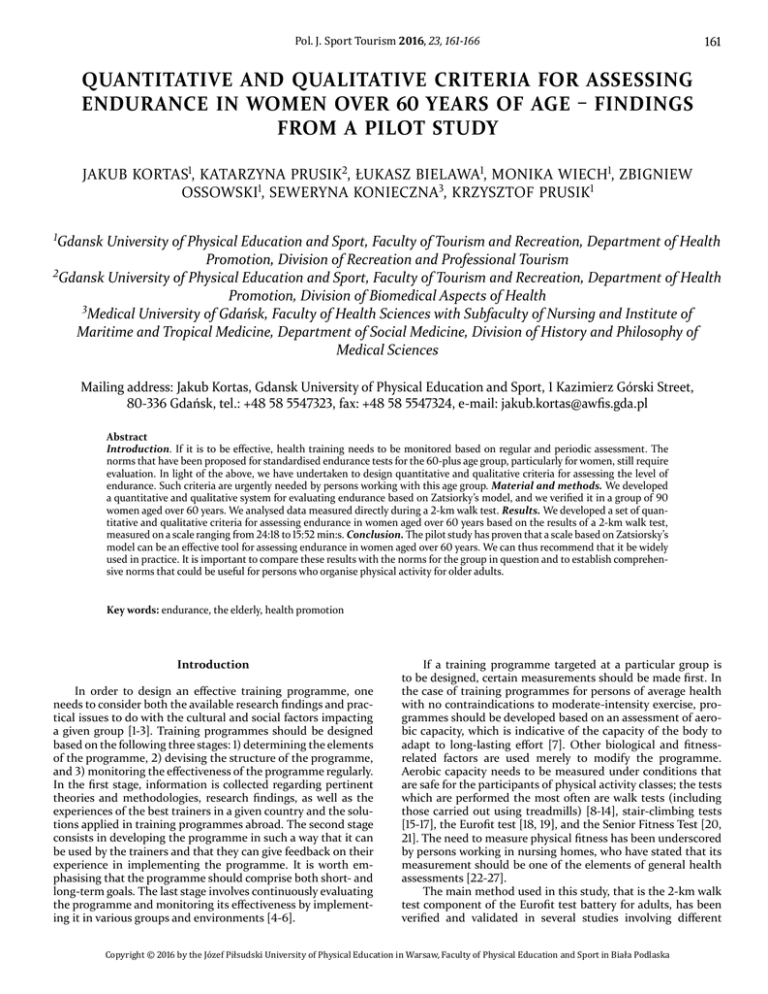 Pol. J. Sport Tourism 2016, 23, 161-166

161

QUANTITATIVE AND QUALITATIVE CRITERIA FOR ASSESSING ENDURANCE IN WOMEN OVER 60 YEARS OF AGE – FINDINGS FROM A PILOT STUDY

JAKUB KORTAS$^1$, KATARZYNA PRUSIK$^2$, ŁUKASZ BIELAWA$^1$, MONIKA WIECH$^1$, ZBIGNIEW OSSOWSKI$^1$, SEWERYNA KONIECZNA$^3$, KRZYSZTOF PRUSIK$^1$

$^1$Gdansk University of Physical Education and Sport, Faculty of Tourism and Recreation, Department of Health Promotion, Division of Recreation and Professional Tourism
$^2$Gdansk University of Physical Education and Sport, Faculty of Tourism and Recreation, Department of Health Promotion, Division of Biomedical Aspects of Health
$^3$Medical University of Gdańsk, Faculty of Health Sciences with Subfaculty of Nursing and Institute of Maritime and Tropical Medicine, Department of Social Medicine, Division of History and Philosophy of Medical Sciences

Mailing address: Jakub Kortas, Gdansk University of Physical Education and Sport, 1 Kazimierz Górski Street, 80-336 Gdańsk, tel.: +48 58 5547323, fax: +48 58 5547324, e-mail: jakub.kortas@awfis.gda.pl

Abstract
Introduction. If it is to be effective, health training needs to be monitored based on regular and periodic assessment. The norms that have been proposed for standardised endurance tests for the 60-plus age group, particularly for women, still require evaluation. In light of the above, we have undertaken to design quantitative and qualitative criteria for assessing the level of endurance. Such criteria are urgently needed by persons working with this age group. Material and methods. We developed a quantitative and qualitative system for evaluating endurance based on Zatsiorky's model, and we verified it in a group of 90 women aged over 60 years. We analysed data measured directly during a 2-km walk test. Results. We developed a set of quantitative and qualitative criteria for assessing endurance in women aged over 60 years based on the results of a 2-km walk test, measured on a scale ranging from 24:18 to 15:52 min:s. Conclusion. The pilot study has proven that a scale based on Zatsiorsky's model can be an effective tool for assessing endurance in women aged over 60 years. We can thus recommend that it be widely used in practice. It is important to compare these results with the norms for the group in question and to establish comprehensive norms that could be useful for persons who organise physical activity for older adults.

Key words: endurance, the elderly, health promotion

Introduction

In order to design an effective training programme, one needs to consider both the available research findings and practical issues to do with the cultural and social factors impacting a given group [1-3]. Training programmes should be designed based on the following three stages: 1) determining the elements of the programme, 2) devising the structure of the programme, and 3) monitoring the effectiveness of the programme regularly. In the first stage, information is collected regarding pertinent theories and methodologies, research findings, as well as the experiences of the best trainers in a given country and the solutions applied in training programmes abroad. The second stage consists in developing the programme in such a way that it can be used by the trainers and that they can give feedback on their experience in implementing the programme. It is worth emphasising that the programme should comprise both short- and long-term goals. The last stage involves continuously evaluating the programme and monitoring its effectiveness by implementing it in various groups and environments [4-6].

If a training programme targeted at a particular group is to be designed, certain measurements should be made first. In the case of training programmes for persons of average health with no contraindications to moderate-intensity exercise, programmes should be developed based on an assessment of aerobic capacity, which is indicative of the capacity of the body to adapt to long-lasting effort [7]. Other biological and fitness-related factors are used merely to modify the programme. Aerobic capacity needs to be measured under conditions that are safe for the participants of physical activity classes; the tests which are performed the most often are walk tests (including those carried out using treadmills) [8-14], stair-climbing tests [15-17], the Eurofit test [18, 19], and the Senior Fitness Test [20, 21]. The need to measure physical fitness has been underscored by persons working in nursing homes, who have stated that its measurement should be one of the elements of general health assessments [22-27].
The main method used in this study, that is the 2-km walk test component of the Eurofit test battery for adults, has been verified and validated in several studies involving different

Copyright © 2016 by the Józef Piłsudski University of Physical Education in Warsaw, Faculty of Physical Education and Sport in Biała Podlaska